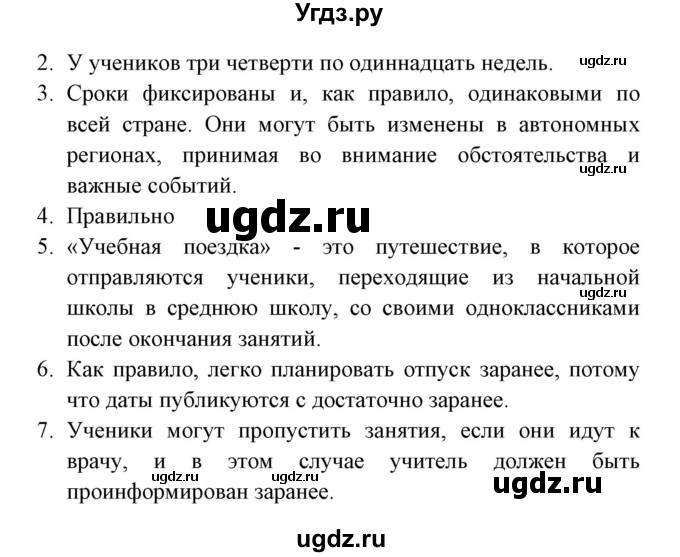 Угдз.ру

2. У учеников три четверти по одиннадцать недель. ugdz.ru
3. Сроки фиксированы и, как правило, одинаковыми по всей стране. Они могут быть изменены в автономных регионах, принимая во внимание обстоятельства и важные событий. ugdz.ru
4. Правильно ugdz.ru
5. «Учебная поездка» - это путешествие, в которое отправляются ученики, переходящие из начальной школы в среднюю школу, со своими одноклассниками после окончания занятий. ugdz.ru
6. Как правило, легко планировать отпуск заранее, потому что даты публикуются с достаточно заранее.
7. Ученики могут пропустить занятия, если они идут к врачу, и в этом случае учитель должен быть проинформирован заранее. ugdz.ru ugdz.ru ugdz.ru

ugdz.ru